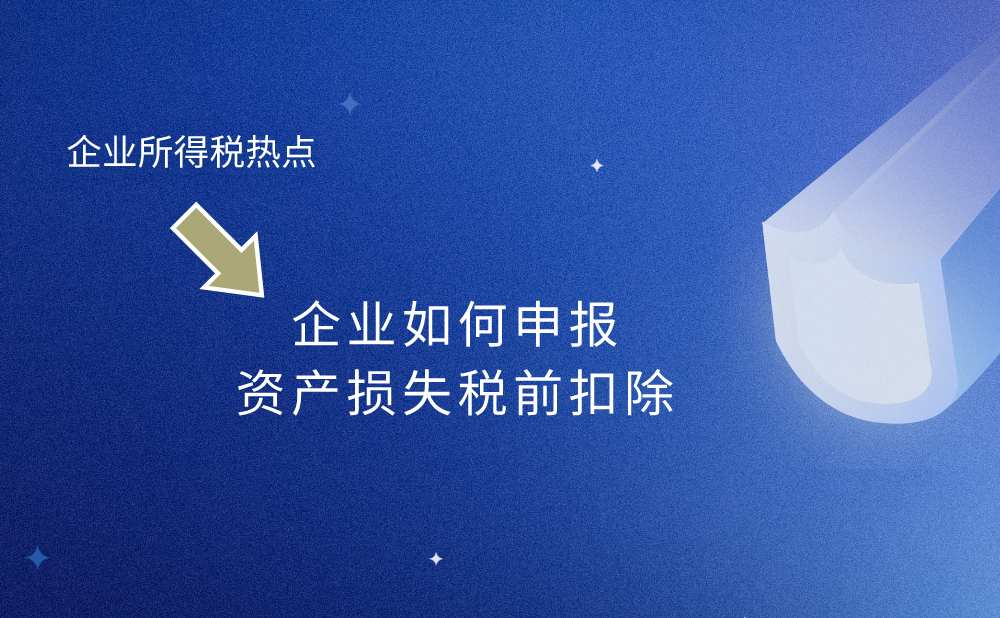 企业所得税热点

企业如何申报
资产损失税前扣除